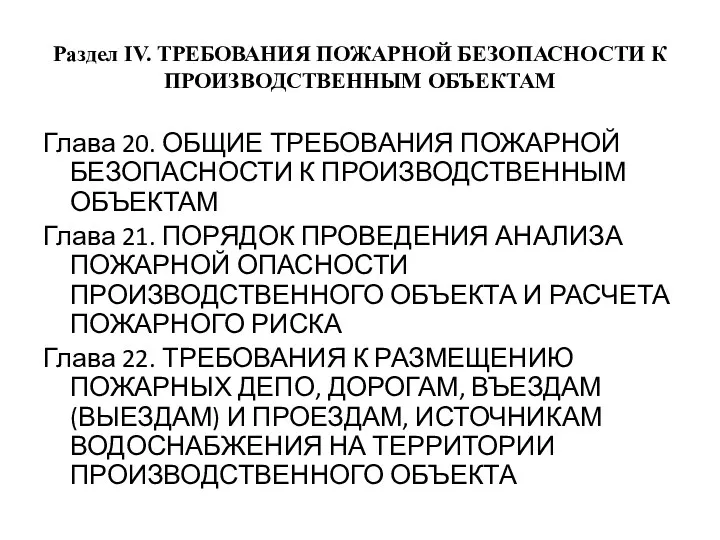 Раздел IV. ТРЕБОВАНИЯ ПОЖАРНОЙ БЕЗОПАСНОСТИ К ПРОИЗВОДСТВЕННЫМ ОБЪЕКТАМ

Глава 20. ОБЩИЕ ТРЕБОВАНИЯ ПОЖАРНОЙ БЕЗОПАСНОСТИ К ПРОИЗВОДСТВЕННЫМ ОБЪЕКТАМ

Глава 21. ПОРЯДОК ПРОВЕДЕНИЯ АНАЛИЗА ПОЖАРНОЙ ОПАСНОСТИ ПРОИЗВОДСТВЕННОГО ОБЪЕКТА И РАСЧЕТА ПОЖАРНОГО РИСКА

Глава 22. ТРЕБОВАНИЯ К РАЗМЕЩЕНИЮ ПОЖАРНЫХ ДЕПО, ДОРОГАМ, ВЪЕЗДАМ (ВЫЕЗДАМ) И ПРОЕЗДАМ, ИСТОЧНИКАМ ВОДОСНАБЖЕНИЯ НА ТЕРРИТОРИИ ПРОИЗВОДСТВЕННОГО ОБЪЕКТА